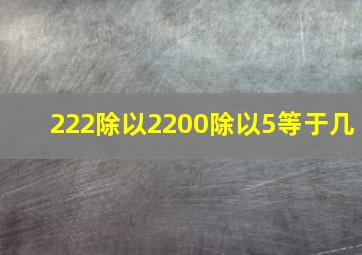 222除以2200除以5等于几